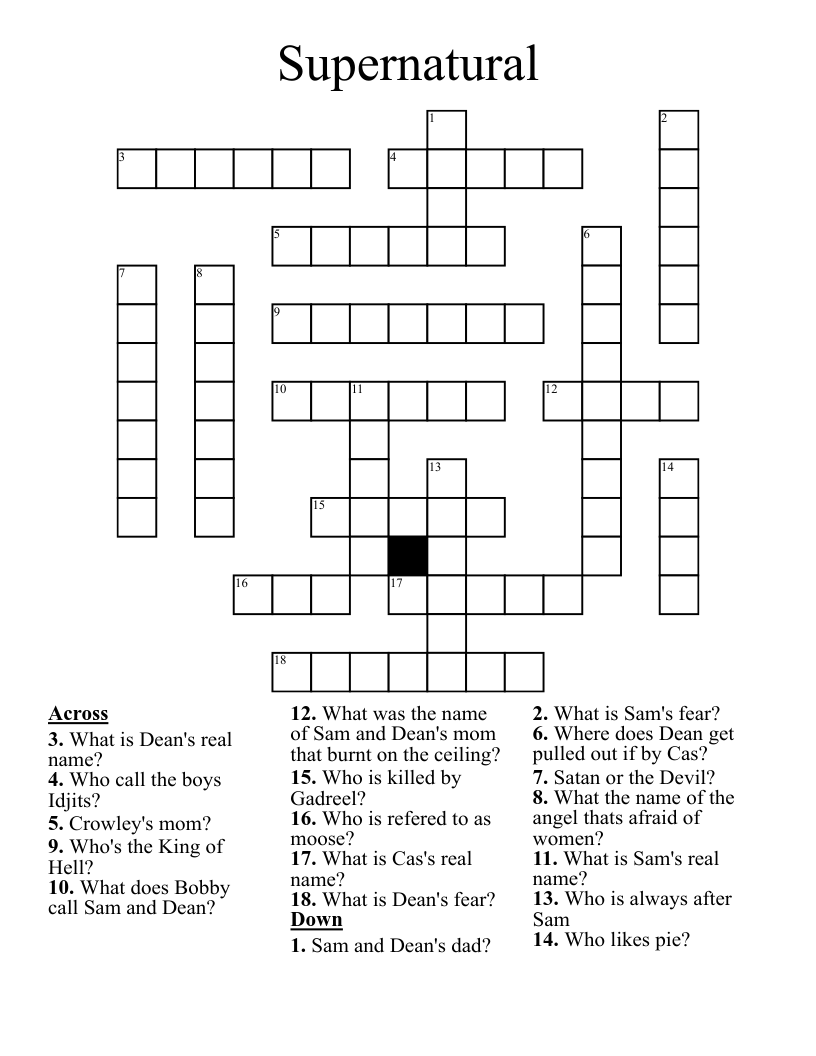 Supernatural

1
2
3
4
5
6
7
8
9
10
11
12
13
14
15
16
17
18

Across
3. What is Dean's real name?
4. Who call the boys Idjits?
5. Crowley's mom?
9. Who's the King of Hell?
10. What does Bobby call Sam and Dean?
12. What was the name of Sam and Dean's mom that burnt on the ceiling?
15. Who is killed by Gadreel?
16. Who is refered to as moose?
17. What is Cas's real name?
18. What is Dean's fear?

Down
1. Sam and Dean's dad?
2. What is Sam's fear?
6. Where does Dean get pulled out if by Cas?
7. Satan or the Devil?
8. What the name of the angel thats afraid of women?
11. What is Sam's real name?
13. Who is always after Sam
14. Who likes pie?